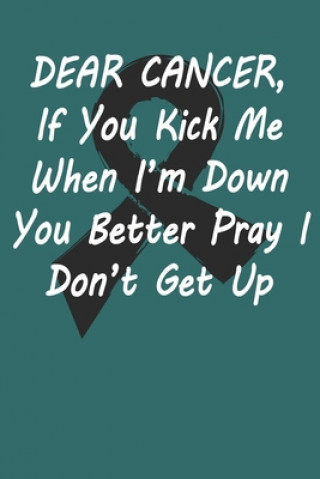 DEAR CANCER,
If You Kick Me When I'm Down You Better Pray I Don't Get Up